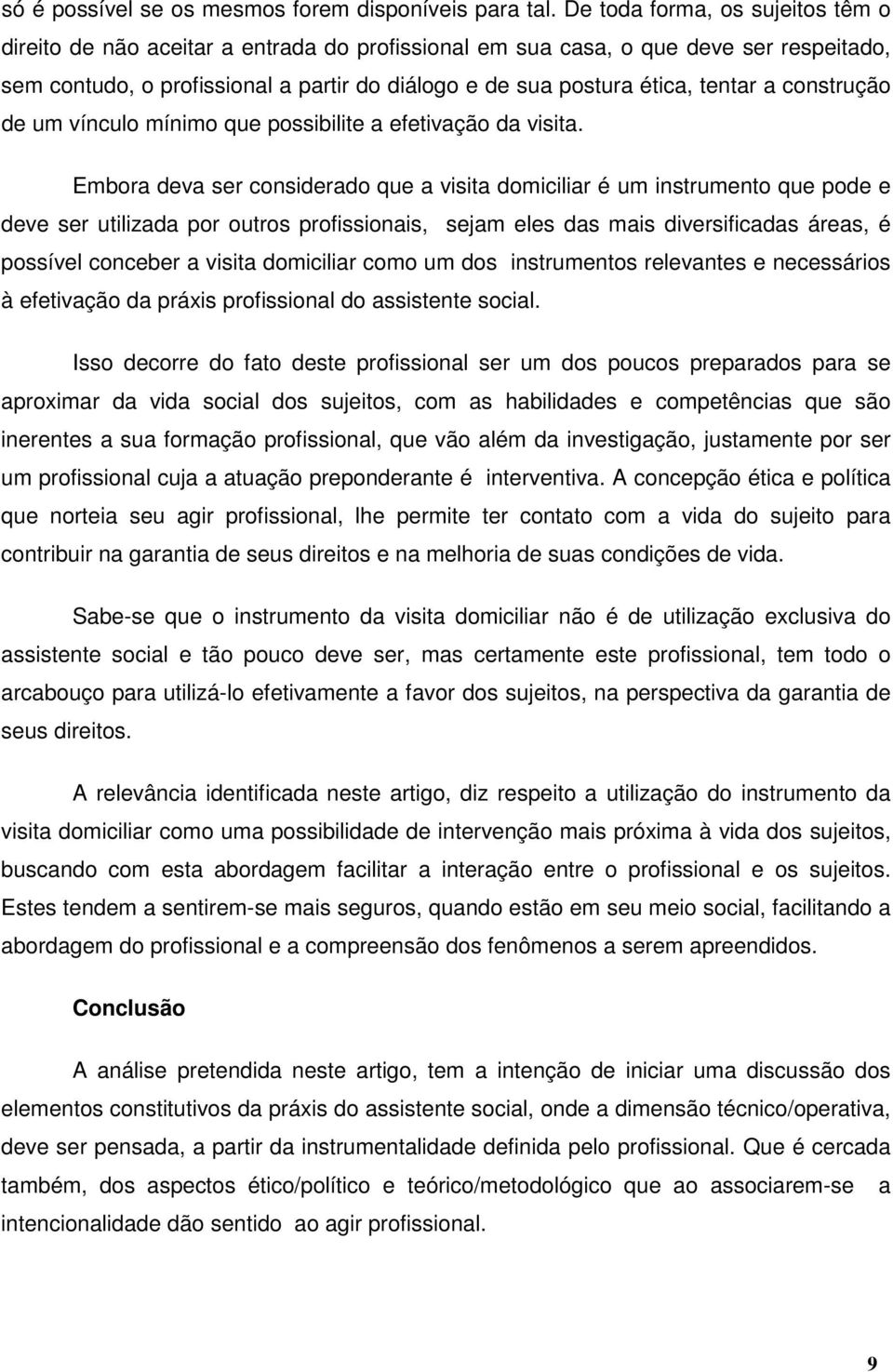 só é possível se os mesmos forem disponíveis para tal. De toda forma, os sujeitos têm o direito de não aceitar a entrada do profissional em sua casa, o que deve ser respeitado, sem contudo, o profissional a partir do diálogo e de sua postura ética, tentar a construção de um vínculo mínimo que possibilite a efetivação da visita.

Embora deva ser considerado que a visita domiciliar é um instrumento que pode e deve ser utilizada por outros profissionais, sejam eles das mais diversificadas áreas, é possível conceber a visita domiciliar como um dos instrumentos relevantes e necessários à efetivação da práxis profissional do assistente social.

Isso decorre do fato deste profissional ser um dos poucos preparados para se aproximar da vida social dos sujeitos, com as habilidades e competências que são inerentes a sua formação profissional, que vão além da investigação, justamente por ser um profissional cuja a atuação preponderante é interventiva. A concepção ética e política que norteia seu agir profissional, lhe permite ter contato com a vida do sujeito para contribuir na garantia de seus direitos e na melhoria de suas condições de vida.

Sabe-se que o instrumento da visita domiciliar não é de utilização exclusiva do assistente social e tão pouco deve ser, mas certamente este profissional, tem todo o arcabouço para utilizá-lo efetivamente a favor dos sujeitos, na perspectiva da garantia de seus direitos.

A relevância identificada neste artigo, diz respeito a utilização do instrumento da visita domiciliar como uma possibilidade de intervenção mais próxima à vida dos sujeitos, buscando com esta abordagem facilitar a interação entre o profissional e os sujeitos. Estes tendem a sentirem-se mais seguros, quando estão em seu meio social, facilitando a abordagem do profissional e a compreensão dos fenômenos a serem apreendidos.

Conclusão

A análise pretendida neste artigo, tem a intenção de iniciar uma discussão dos elementos constitutivos da práxis do assistente social, onde a dimensão técnico/operativa, deve ser pensada, a partir da instrumentalidade definida pelo profissional. Que é cercada também, dos aspectos ético/político e teórico/metodológico que ao associarem-se a intencionalidade dão sentido ao agir profissional.

9